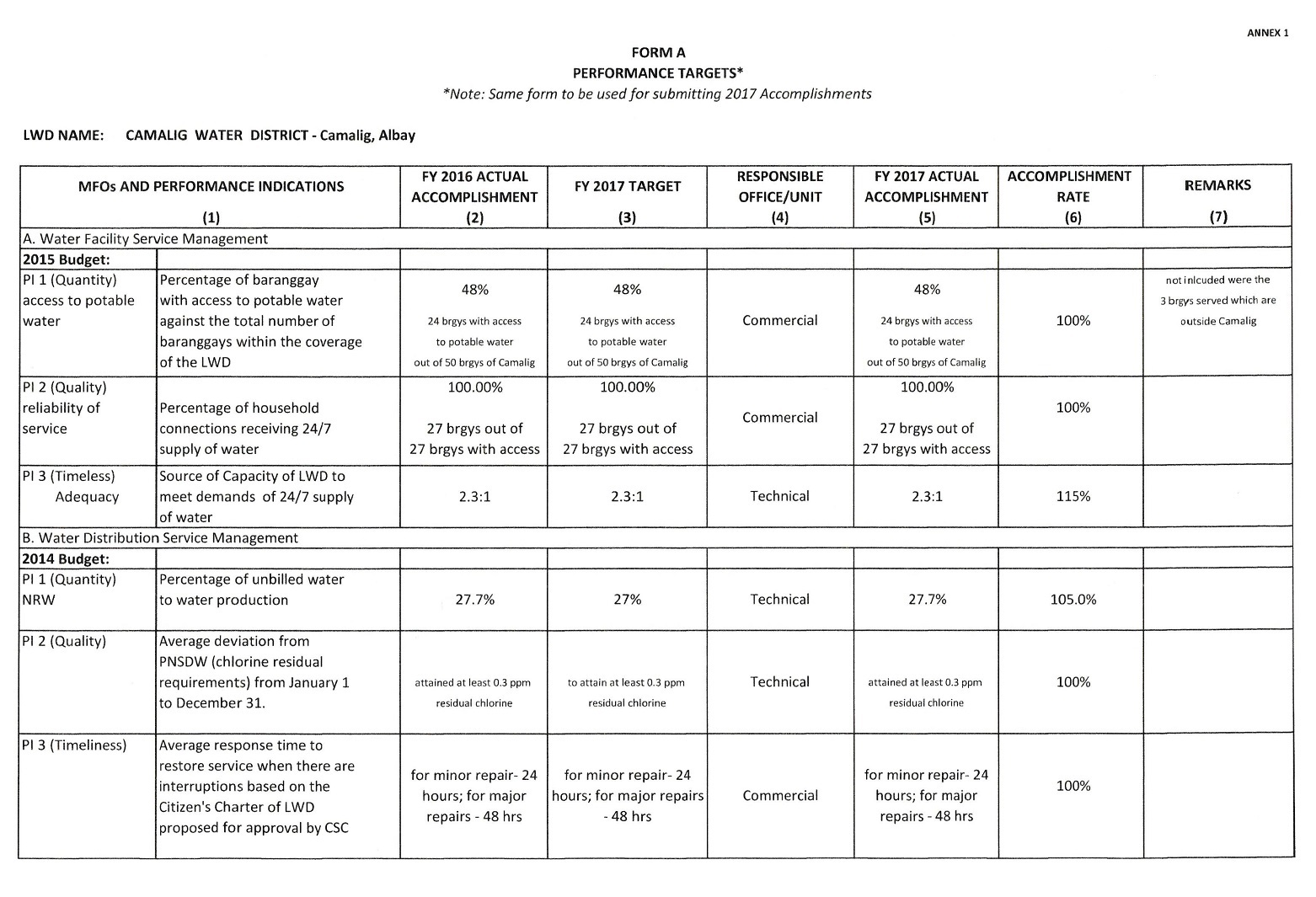 ANNEX 1

FORM A
PERFORMANCE TARGETS*
*Note: Same form to be used for submitting 2017 Accomplishments

LWD NAME: CAMALIG WATER DISTRICT - Camalig, Albay

| MFOs AND PERFORMANCE INDICATIONS (1) | | FY 2016 ACTUAL ACCOMPLISHMENT (2) | FY 2017 TARGET (3) | RESPONSIBLE OFFICE/UNIT (4) | FY 2017 ACTUAL ACCOMPLISHMENT (5) | ACCOMPLISHMENT RATE (6) | REMARKS (7) |
|---|---|---|---|---|---|---|---|
| A. Water Facility Service Management | | | | | | | |
| 2015 Budget: | | | | | | | |
| PI 1 (Quantity) access to potable water | Percentage of baranggay with access to potable water against the total number of baranggays within the coverage of the LWD | 48% 24 brgys with access to potable water out of 50 brgys of Camalig | 48% 24 brgys with access to potable water out of 50 brgys of Camalig | Commercial | 48% 24 brgys with access to potable water out of 50 brgys of Camalig | 100% | not inlcuded were the 3 brgys served which are outside Camalig |
| PI 2 (Quality) reliability of service | Percentage of household connections receiving 24/7 supply of water | 100.00% 27 brgys out of 27 brgys with access | 100.00% 27 brgys out of 27 brgys with access | Commercial | 100.00% 27 brgys out of 27 brgys with access | 100% | |
| PI 3 (Timeless) Adequacy | Source of Capacity of LWD to meet demands of 24/7 supply of water | 2.3:1 | 2.3:1 | Technical | 2.3:1 | 115% | |
| B. Water Distribution Service Management | | | | | | | |
| 2014 Budget: | | | | | | | |
| PI 1 (Quantity) NRW | Percentage of unbilled water to water production | 27.7% | 27% | Technical | 27.7% | 105.0% | |
| PI 2 (Quality) | Average deviation from PNSDW (chlorine residual requirements) from January 1 to December 31. | attained at least 0.3 ppm residual chlorine | to attain at least 0.3 ppm residual chlorine | Technical | attained at least 0.3 ppm residual chlorine | 100% | |
| PI 3 (Timeliness) | Average response time to restore service when there are interruptions based on the Citizen's Charter of LWD proposed for approval by CSC | for minor repair- 24 hours; for major repairs - 48 hrs | for minor repair- 24 hours; for major repairs - 48 hrs | Commercial | for minor repair- 24 hours; for major repairs - 48 hrs | 100% | |